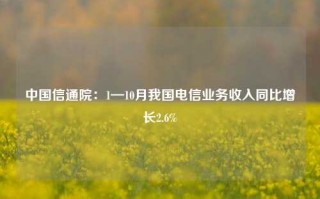 中国信通院：1—10月我国电信业务收入同比增长2.6%